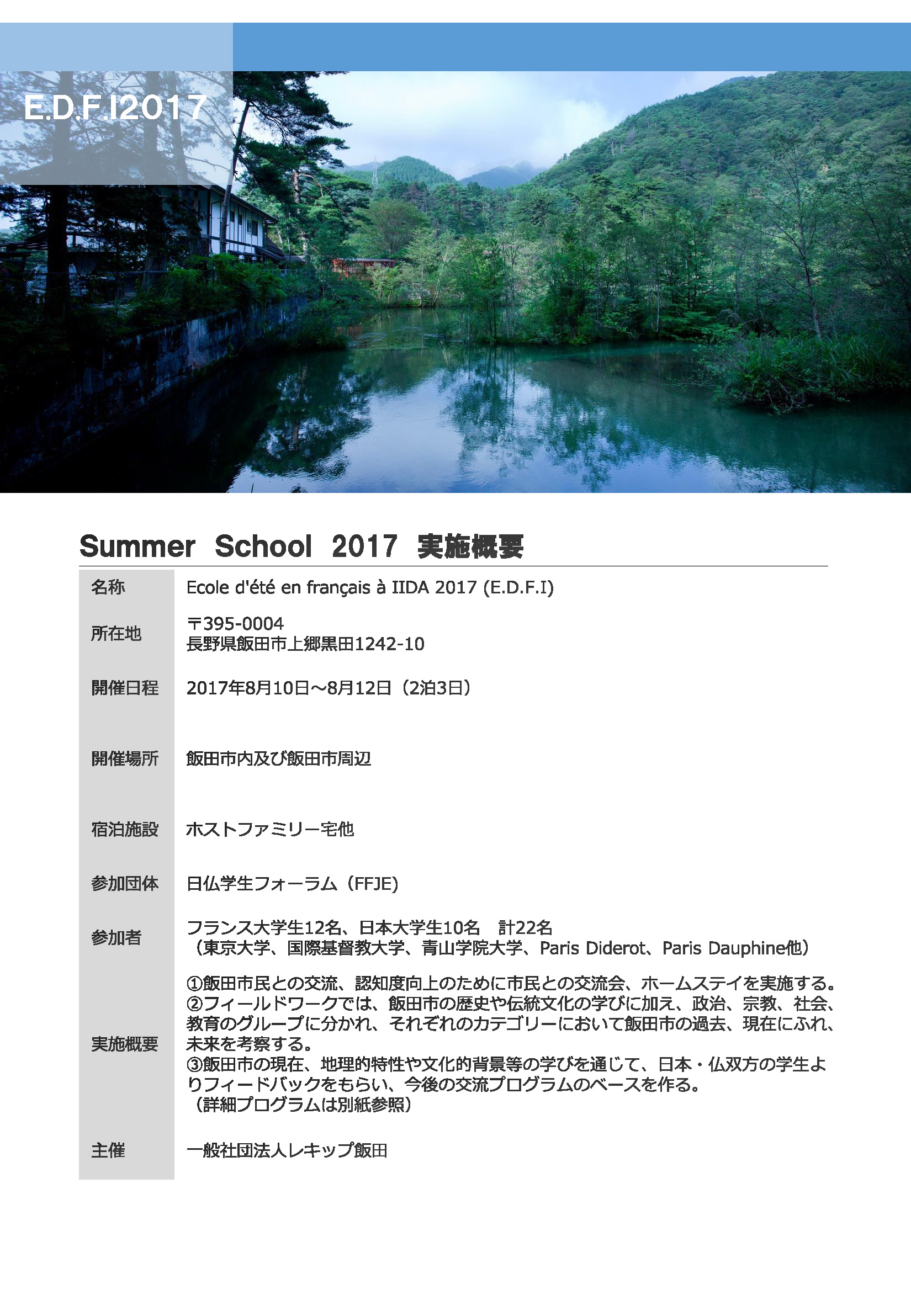 E.D.F.I2017

Summer School 2017 実施概要

名称
Ecole d'été en français à IIDA 2017 (E.D.F.I)

所在地
〒395-0004
長野県飯田市上郷黒田1242-10

開催日程
2017年8月10日～8月12日（2泊3日）

開催場所
飯田市内及び飯田市周辺

宿泊施設
ホストファミリー宅他

参加団体
日仏学生フォーラム（FFJE）

参加者
フランス大学生12名、日本大学生10名 計22名
（東京大学、国際基督教大学、青山学院大学、Paris Diderot、Paris Dauphine他）

実施概要
①飯田市民との交流、認知度向上のために市民との交流会、ホームステイを実施する。
②フィールドワークでは、飯田市の歴史や伝統文化の学びに加え、政治、宗教、社会、教育のグループに分かれ、それぞれのカテゴリーにおいて飯田市の過去、現在にふれ、未来を考察する。
③飯田市の現在、地理的特性や文化的背景等の学びを通じて、日本・仏双方の学生よりフィードバックをもらい、今後の交流プログラムのベースを作る。
（詳細プログラムは別紙参照）

主催
一般社団法人レキップ飯田